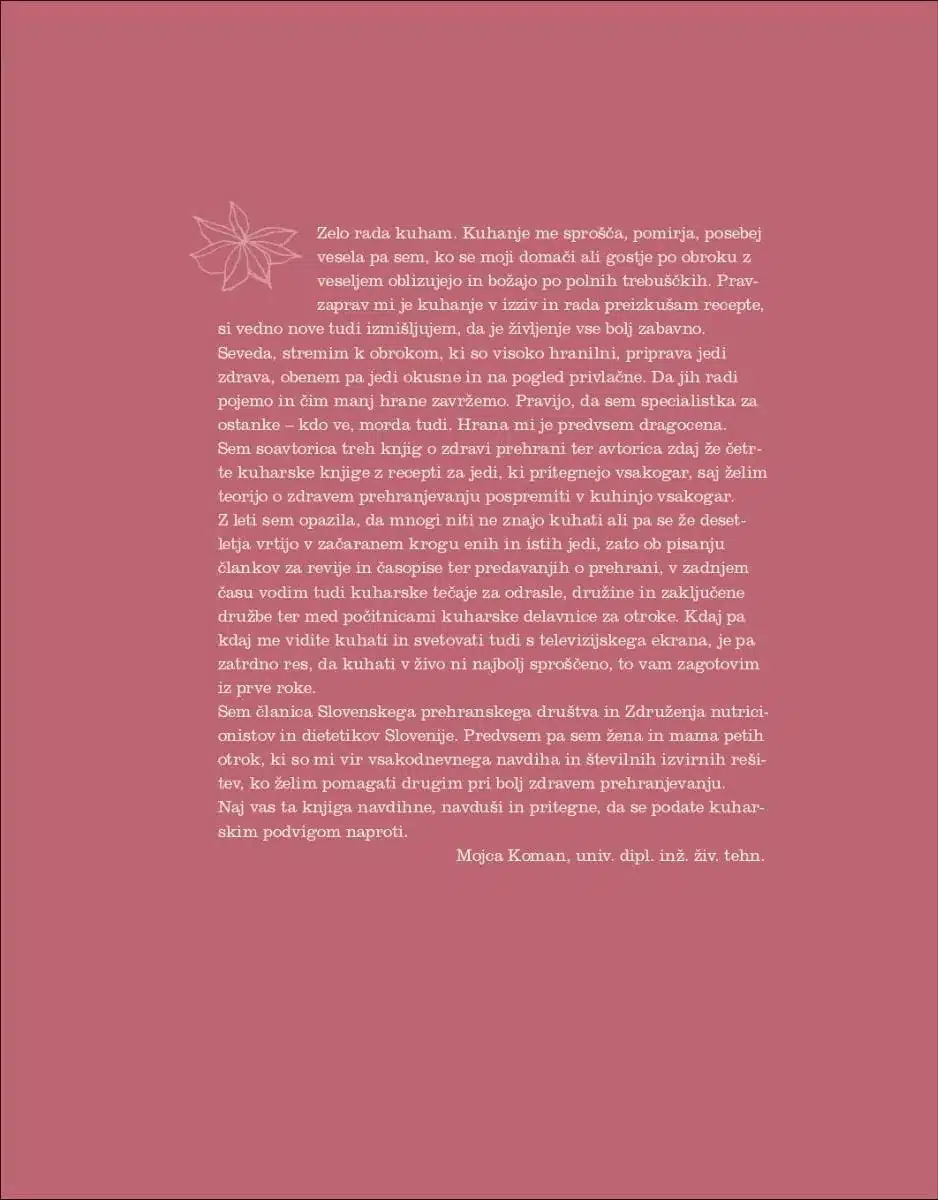 Zelo rada kuham. Kuhanje me sprošča, pomirja, posebej vesela pa sem, ko se moji domači ali gostje po obroku z veseljem oblizujejo in božajo po polnih trebuščkih. Pravzaprav mi je kuhanje v izziv in rada preizkušam recepte, si vedno nove tudi izmišljujem, da je življenje vse bolj zabavno.
Seveda, stremim k obrokom, ki so visoko hranilni, priprava jedi zdrava, obenem pa jedi okusne in na pogled privlačne. Da jih radi pojemo in čim manj hrane zavržemo. Pravijo, da sem specialistka za ostanke – kdo ve, morda tudi. Hrana mi je predvsem dragocena.
Sem soavtorica treh knjig o zdravi prehrani ter avtorica zdaj že četrte kuharske knjige z recepti za jedi, ki pritegnejo vsakogar, saj želim teorijo o zdravem prehranjevanju pospremiti v kuhinjo vsakogar.
Z leti sem opazila, da mnogi niti ne znajo kuhati ali pa se že desetletja vrtijo v začaranem krogu enih in istih jedi, zato ob pisanju člankov za revije in časopise ter predavanjih o prehrani, v zadnjem času vodim tudi kuharske tečaje za odrasle, družine in zaključene družbe ter med počitnicami kuharske delavnice za otroke. Kdaj pa kdaj me vidite kuhati in svetovati tudi s televizijskega ekrana, je pa zatrdno res, da kuhati v živo ni najbolj sproščeno, to vam zagotovim iz prve roke.
Sem članica Slovenskega prehranskega društva in Združenja nutricionistov in dietetikov Slovenije. Predvsem pa sem žena in mama petih otrok, ki so mi vir vsakodnevnega navdiha in številnih izvirnih rešitev, ko želim pomagati drugim pri bolj zdravem prehranjevanju.
Naj vas ta knjiga navdihne, navduši in pritegne, da se podate kuharskim podvigom naproti.
Mojca Koman, univ. dipl. inž. živ. tehn.